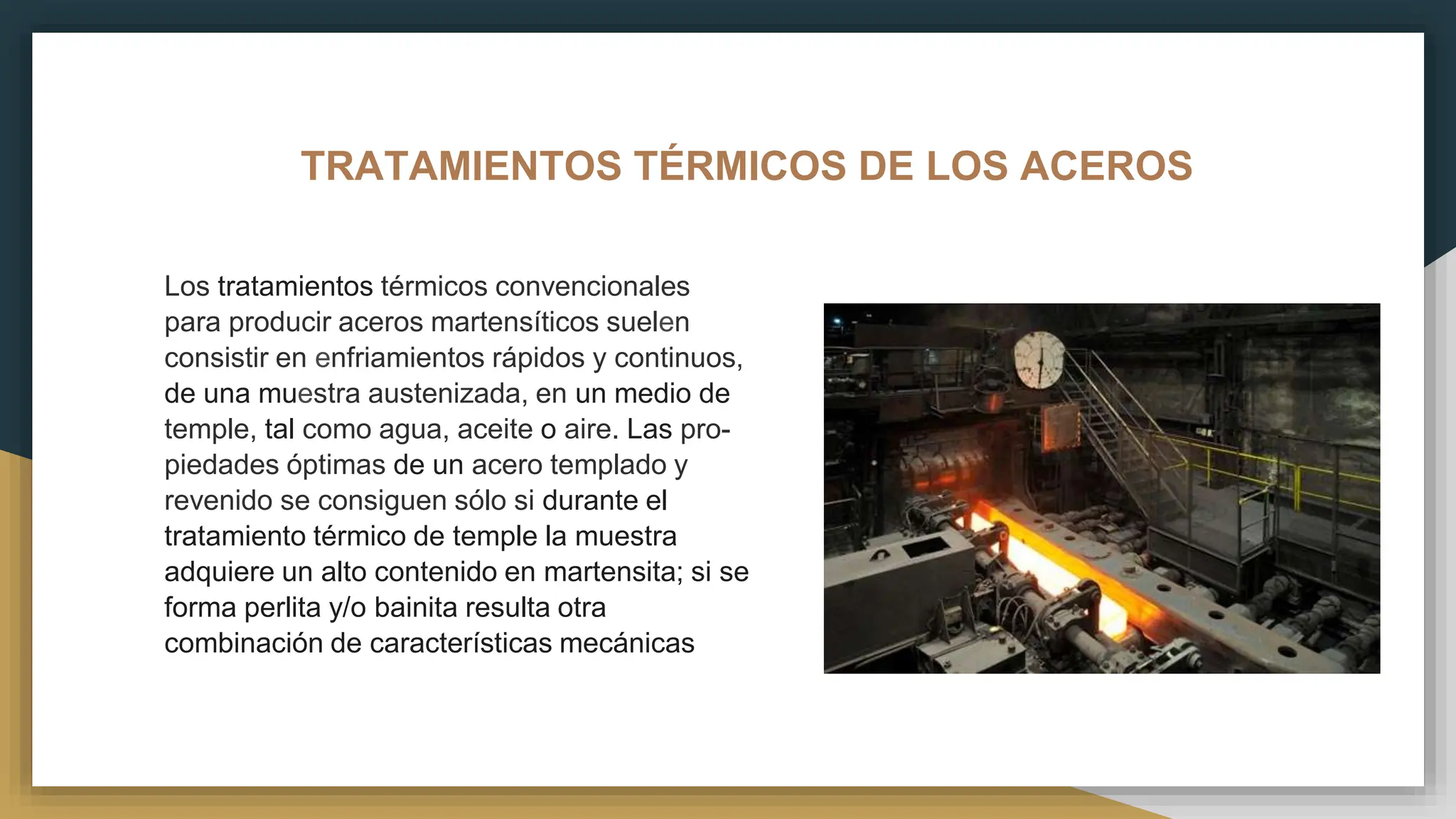 TRATAMIENTOS TÉRMICOS DE LOS ACEROS

Los tratamientos térmicos convencionales para producir aceros martensíticos suelen consistir en enfriamientos rápidos y continuos, de una muestra austenizada, en un medio de temple, tal como agua, aceite o aire. Las propiedades óptimas de un acero templado y revenido se consiguen sólo si durante el tratamiento térmico de temple la muestra adquiere un alto contenido en martensita; si se forma perlita y/o bainita resulta otra combinación de características mecánicas